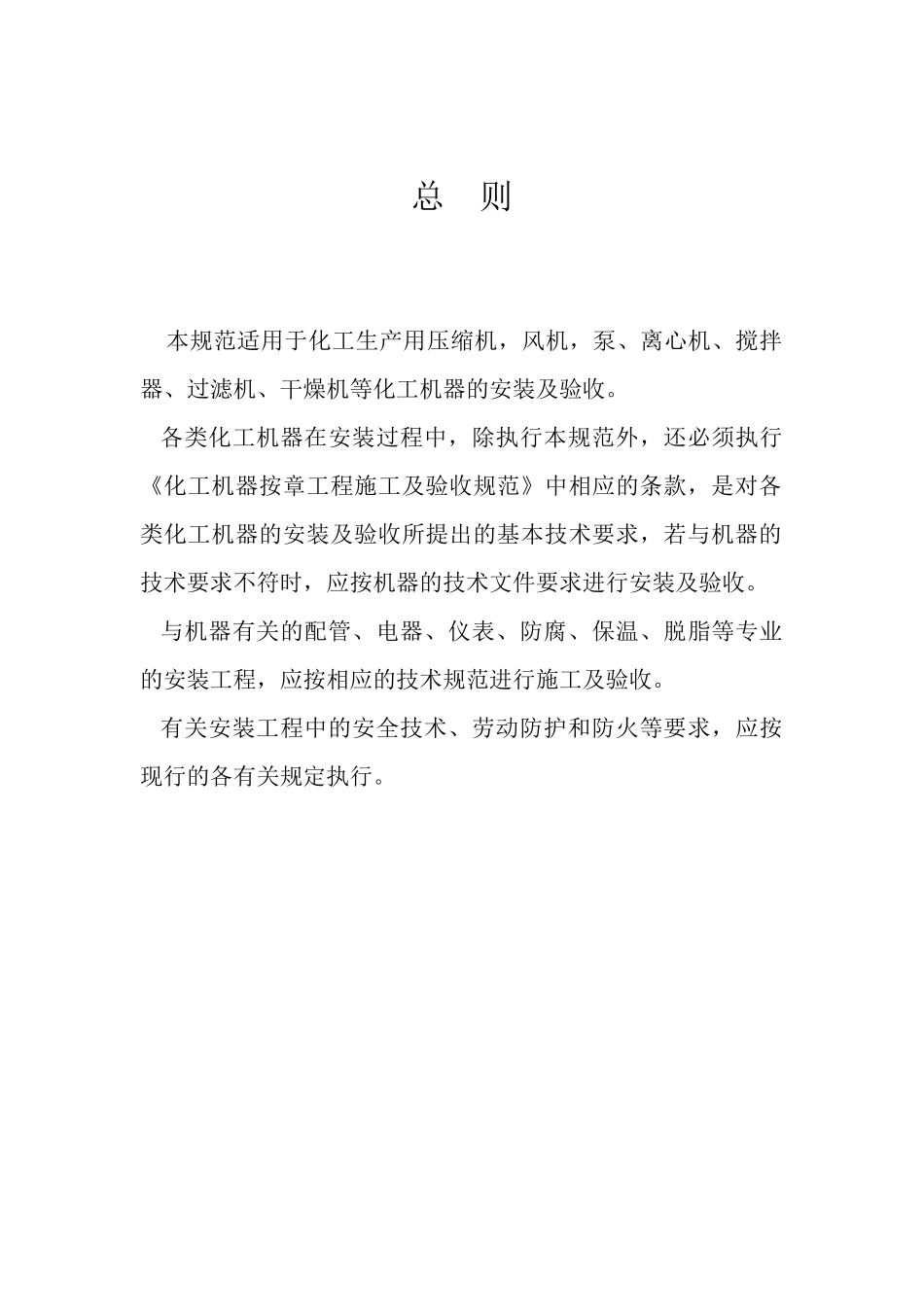 总 则

本规范适用于化工生产用压缩机，风机，泵、离心机、搅拌器、过滤机、干燥机等化工机器的安装及验收。

各类化工机器在安装过程中，除执行本规范外，还必须执行《化工机器按章工程施工及验收规范》中相应的条款，是对各类化工机器的安装及验收所提出的基本技术要求，若与机器的技术要求不符时，应按机器的技术文件要求进行安装及验收。

与机器有关的配管、电器、仪表、防腐、保温、脱脂等专业的安装工程，应按相应的技术规范进行施工及验收。

有关安装工程中的安全技术、劳动防护和防火等要求，应按现行的各有关规定执行。